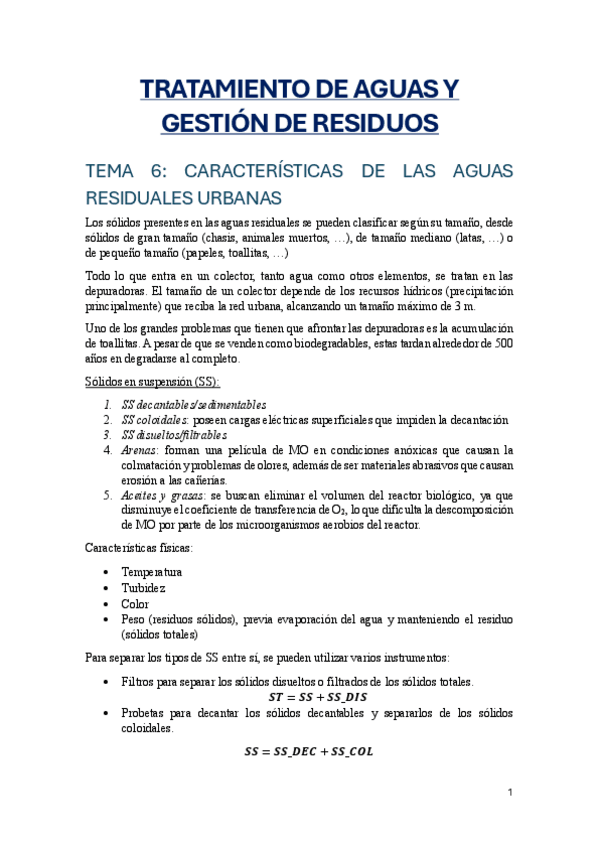 TRATAMIENTO DE AGUAS Y GESTIÓN DE RESIDUOS

TEMA 6: CARACTERÍSTICAS DE LAS AGUAS RESIDUALES URBANAS

Los sólidos presentes en las aguas residuales se pueden clasificar según su tamaño, desde sólidos de gran tamaño (chasis, animales muertos, …), de tamaño mediano (latas, …) o de pequeño tamaño (papeles, toallitas, …)

Todo lo que entra en un colector, tanto agua como otros elementos, se tratan en las depuradoras. El tamaño de un colector depende de los recursos hídricos (precipitación principalmente) que reciba la red urbana, alcanzando un tamaño máximo de 3 m.

Uno de los grandes problemas que tienen que afrontar las depuradoras es la acumulación de toallitas. A pesar de que se venden como biodegradables, estas tardan alrededor de 500 años en degradarse al completo.

Sólidos en suspensión (SS):

1. SS decantables/sedimentables
2. SS coloidales: poseen cargas eléctricas superficiales que impiden la decantación
3. SS disueltos/filtrables
4. Arenas: forman una película de MO en condiciones anóxicas que causan la colmatación y problemas de olores, además de ser materiales abrasivos que causan erosión a las cañerías.
5. Aceites y grasas: se buscan eliminar el volumen del reactor biológico, ya que disminuye el coeficiente de transferencia de $O_2$, lo que dificulta la descomposición de MO por parte de los microorganismos aerobios del reactor.

Características físicas:

• Temperatura
• Turbidez
• Color
• Peso (residuos sólidos), previa evaporación del agua y manteniendo el residuo (sólidos totales)

Para separar los tipos de SS entre sí, se pueden utilizar varios instrumentos:

• Filtros para separar los sólidos disueltos o filtrados de los sólidos totales.
$ST = SS + SS\_DIS$
• Probetas para decantar los sólidos decantables y separarlos de los sólidos coloidales.
$SS = SS\_DEC + SS\_COL$

1